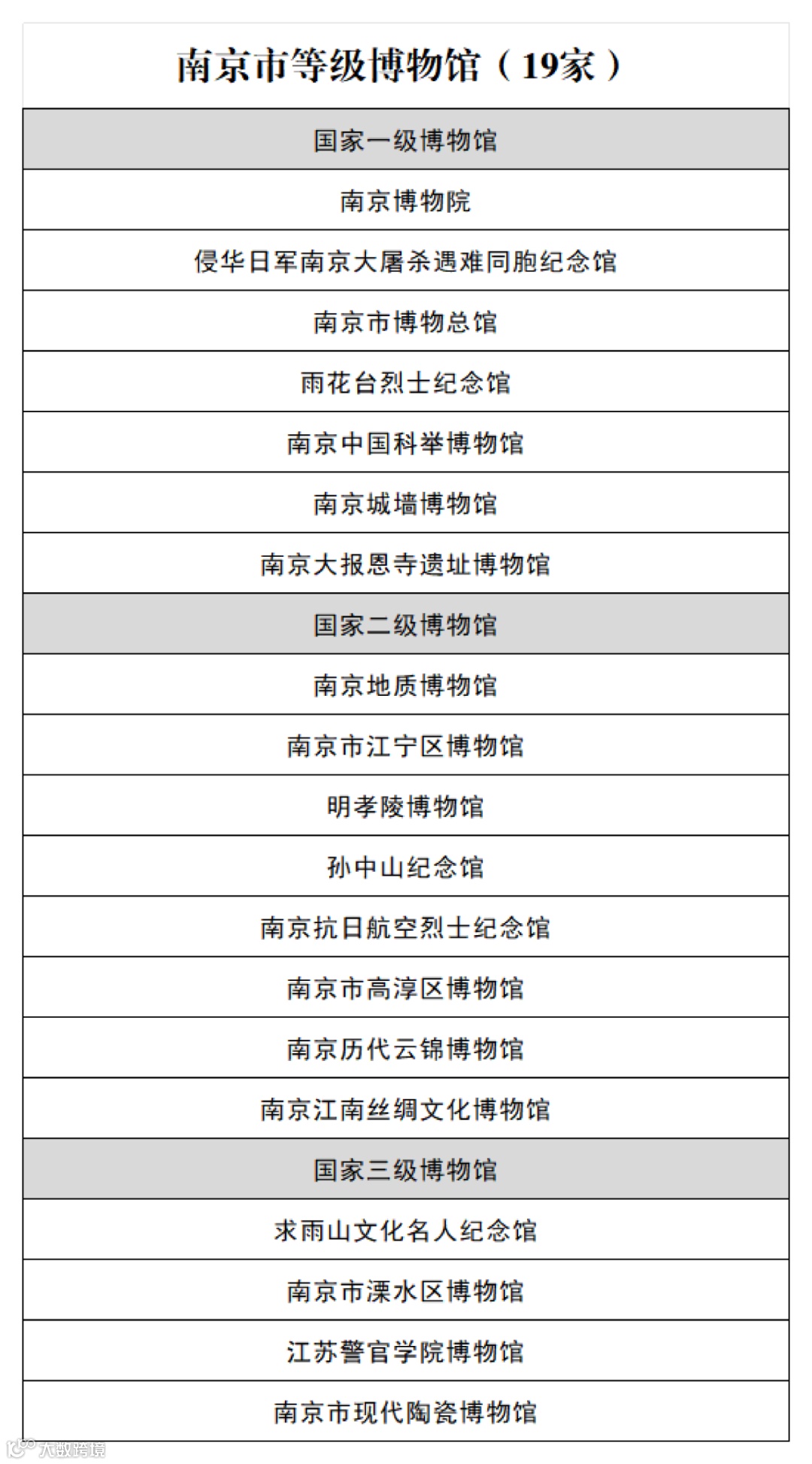 南京市等级博物馆（19家）

| 国家一级博物馆 |
|---|
| 南京博物院 |
| 侵华日军南京大屠杀遇难同胞纪念馆 |
| 南京市博物总馆 |
| 雨花台烈士纪念馆 |
| 南京中国科举博物馆 |
| 南京城墙博物馆 |
| 南京大报恩寺遗址博物馆 |
| 国家二级博物馆 |
| 南京地质博物馆 |
| 南京市江宁区博物馆 |
| 明孝陵博物馆 |
| 孙中山纪念馆 |
| 南京抗日航空烈士纪念馆 |
| 南京市高淳区博物馆 |
| 南京历代云锦博物馆 |
| 南京江南丝绸文化博物馆 |
| 国家三级博物馆 |
| 求雨山文化名人纪念馆 |
| 南京市溧水区博物馆 |
| 江苏警官学院博物馆 |
| 南京市现代陶瓷博物馆 |

大数跨境